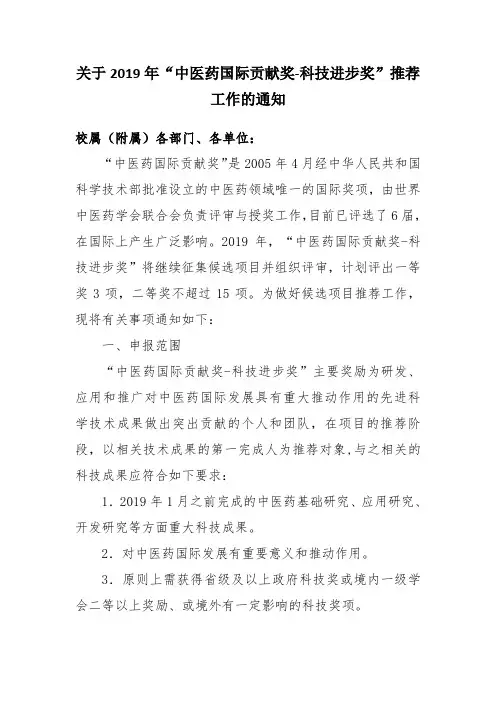 关于 2019 年“中医药国际贡献奖-科技进步奖”推荐工作的通知

校属（附属）各部门、各单位：

“中医药国际贡献奖”是 2005 年 4 月经中华人民共和国科学技术部批准设立的中医药领域唯一的国际奖项，由世界中医药学会联合会负责评审与授奖工作，目前已评选了 6 届，在国际上产生广泛影响。2019 年，“中医药国际贡献奖-科技进步奖”将继续征集候选项目并组织评审，计划评出一等奖 3 项，二等奖不超过 15 项。为做好候选项目推荐工作，现将有关事项通知如下：

一、申报范围

“中医药国际贡献奖-科技进步奖”主要奖励为研发、应用和推广对中医药国际发展具有重大推动作用的先进科学技术成果做出突出贡献的个人和团队，在项目的推荐阶段，以相关技术成果的第一完成人为推荐对象，与之相关的科技成果应符合如下要求：

1．2019 年 1 月之前完成的中医药基础研究、应用研究、开发研究等方面重大科技成果。

2．对中医药国际发展有重要意义和推动作用。

3．原则上需获得省级及以上政府科技奖或境内一级学会二等以上奖励、或境外有一定影响的科技奖项。